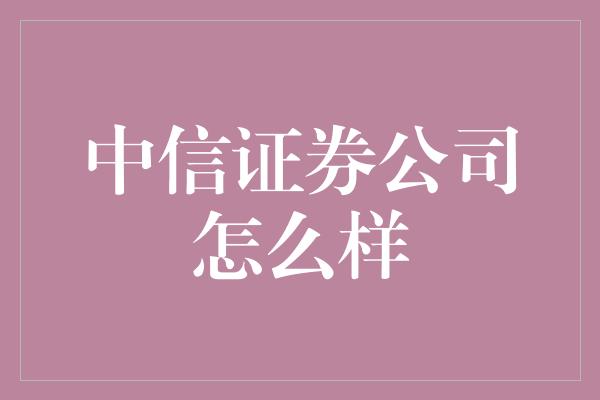 中信证券公司怎么样